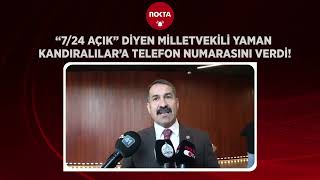 NOKTA

“7/24 AÇIK” DİYEN MİLLETVEKİLİ YAMAN KANDIRALILAR’A TELEFON NUMARASINI VERDİ!